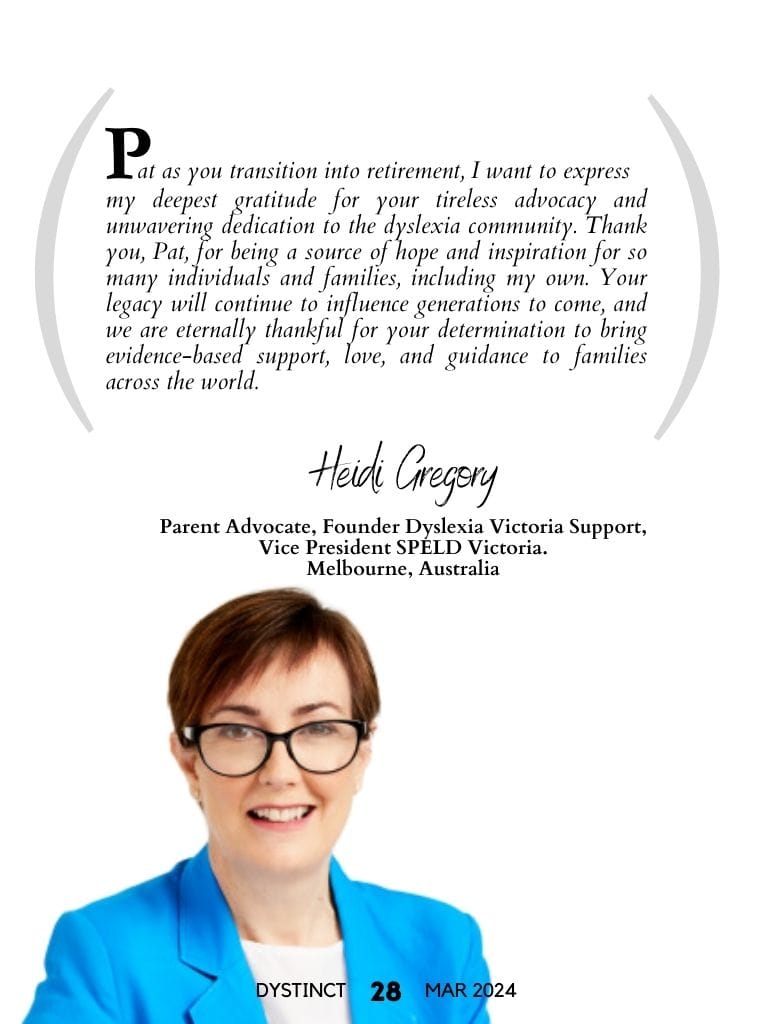 Pat as you transition into retirement, I want to express my deepest gratitude for your tireless advocacy and unwavering dedication to the dyslexia community. Thank you, Pat, for being a source of hope and inspiration for so many individuals and families, including my own. Your legacy will continue to influence generations to come, and we are eternally thankful for your determination to bring evidence-based support, love, and guidance to families across the world.

Heidi Gregory

Parent Advocate, Founder Dyslexia Victoria Support, Vice President SPELD Victoria. Melbourne, Australia

DYSTINCT 28 MAR 2024